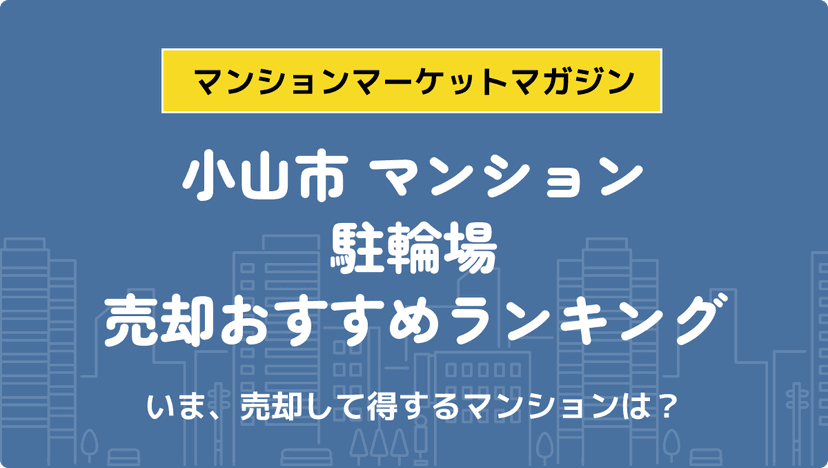 マンションマーケットマガジン

小山市 マンション
駐輪場
売却おすすめランキング

いま、売却して得するマンションは？